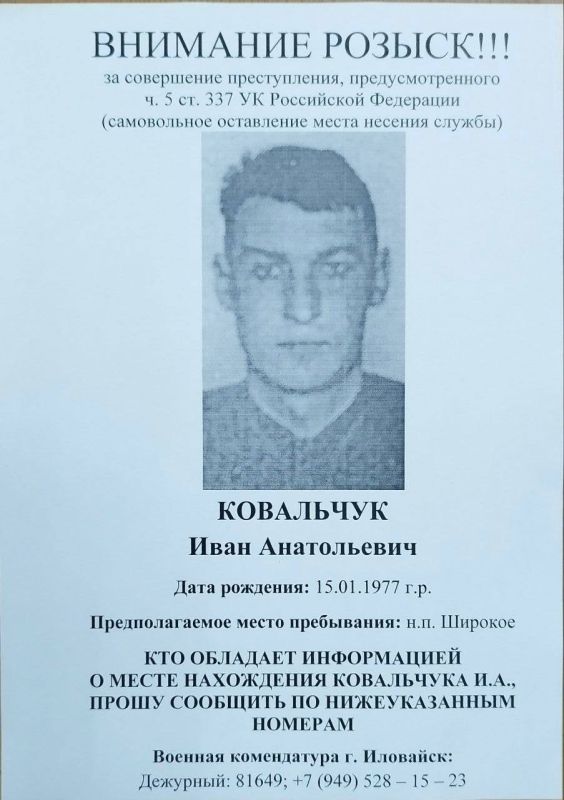 ВНИМАНИЕ РОЗЫСК!!!
за совершение преступления, предусмотренного ч. 5 ст. 337 УК Российской Федерации (самовольное оставление места несения службы)

КОВАЛЬЧУК
Иван Анатольевич

Дата рождения: 15.01.1977 г.р.

Предполагаемое место пребывания: н.п. Широкое

КТО ОБЛАДАЕТ ИНФОРМАЦИЕЙ О МЕСТЕ НАХОЖДЕНИЯ КОВАЛЬЧУКА И.А., ПРОШУ СООБЩИТЬ ПО НИЖЕУКАЗАННЫМ НОМЕРАМ

Военная комендатура г. Иловайск:
Дежурный: 81649; +7 (949) 528 – 15 – 23